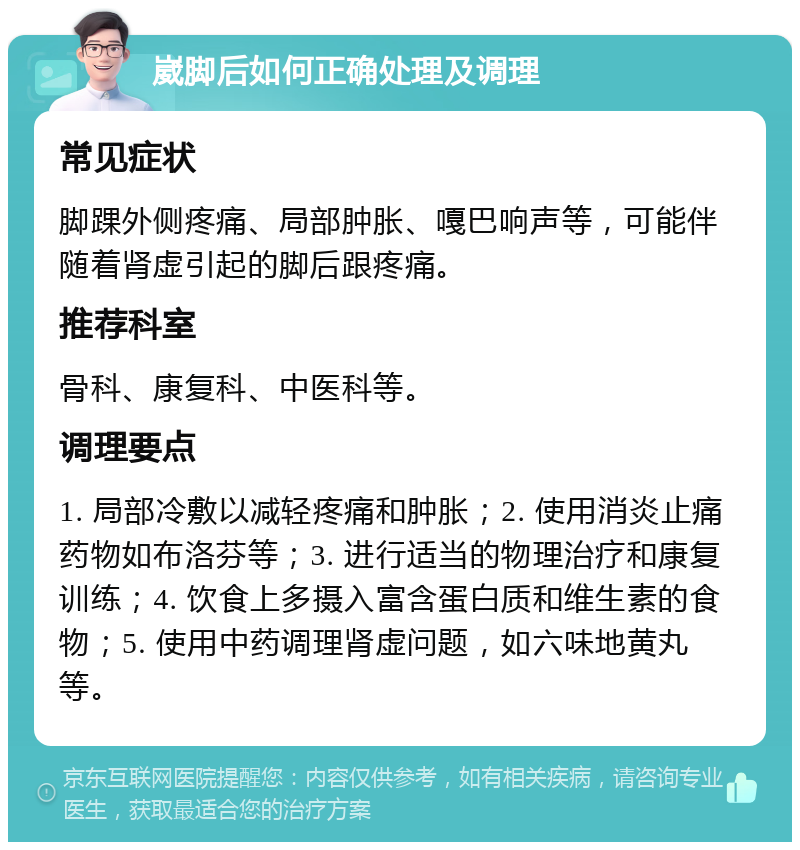 崴脚后如何正确处理及调理

常见症状

脚踝外侧疼痛、局部肿胀、嘎巴响声等，可能伴随着肾虚引起的脚后跟疼痛。

推荐科室

骨科、康复科、中医科等。

调理要点

1. 局部冷敷以减轻疼痛和肿胀；2. 使用消炎止痛药物如布洛芬等；3. 进行适当的物理治疗和康复训练；4. 饮食上多摄入富含蛋白质和维生素的食物；5. 使用中药调理肾虚问题，如六味地黄丸等。

京东互联网医院提醒您：内容仅供参考，如有相关疾病，请咨询专业医生，获取最适合您的治疗方案